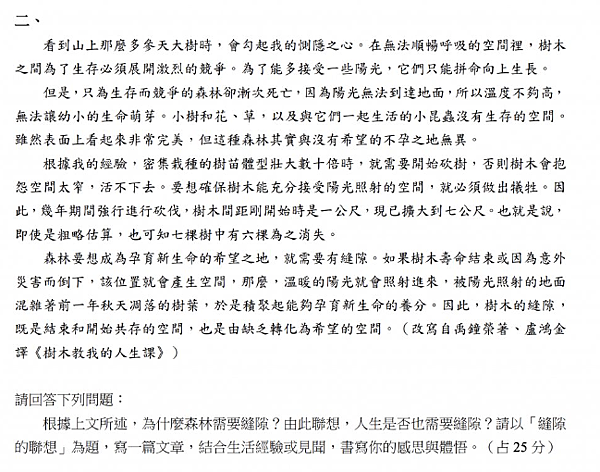 二、

看到山上那麼多參天大樹時，會勾起我的惻隱之心。在無法順暢呼吸的空間裡，樹木之間為了生存必須展開激烈的競爭。為了能多接受一些陽光，它們只能拼命向上生長。

但是，只為生存而競爭的森林卻漸次死亡，因為陽光無法到達地面，所以溫度不夠高，無法讓幼小的生命萌芽。小樹和花、草，以及與它們一起生活的小昆蟲沒有生存的空間。雖然表面上看起來非常完美，但這種森林其實與沒有希望的不孕之地無異。

根據我的經驗，密集栽種的樹苗體型壯大數十倍時，就需要開始砍樹，否則樹木會抱怨空間太窄，活不下去。要想確保樹木能充分接受陽光照射的空間，就必須做出犧牲。因此，幾年期間強行進行砍伐，樹木間距剛開始時是一公尺，現已擴大到七公尺。也就是說，即使是粗略估算，也可知七棵樹中有六棵為之消失。

森林要想成為孕育新生命的希望之地，就需要有縫隙。如果樹木壽命結束或因為意外災害而倒下，該位置就會產生空間，那麼，溫暖的陽光就會照射進來，被陽光照射的地面混雜著前一年秋天凋落的樹葉，於是積聚起能夠孕育新生命的養分。因此，樹木的縫隙，既是結束和開始共存的空間，也是由缺乏轉化為希望的空間。（改寫自禹鐘榮著、盧鴻金譯《樹木教我的人生課》）

請回答下列問題：

根據上文所述，為什麼森林需要縫隙？由此聯想，人生是否也需要縫隙？請以「縫隙的聯想」為題，寫一篇文章，結合生活經驗或見聞，書寫你的感思與體悟。（占 25 分）